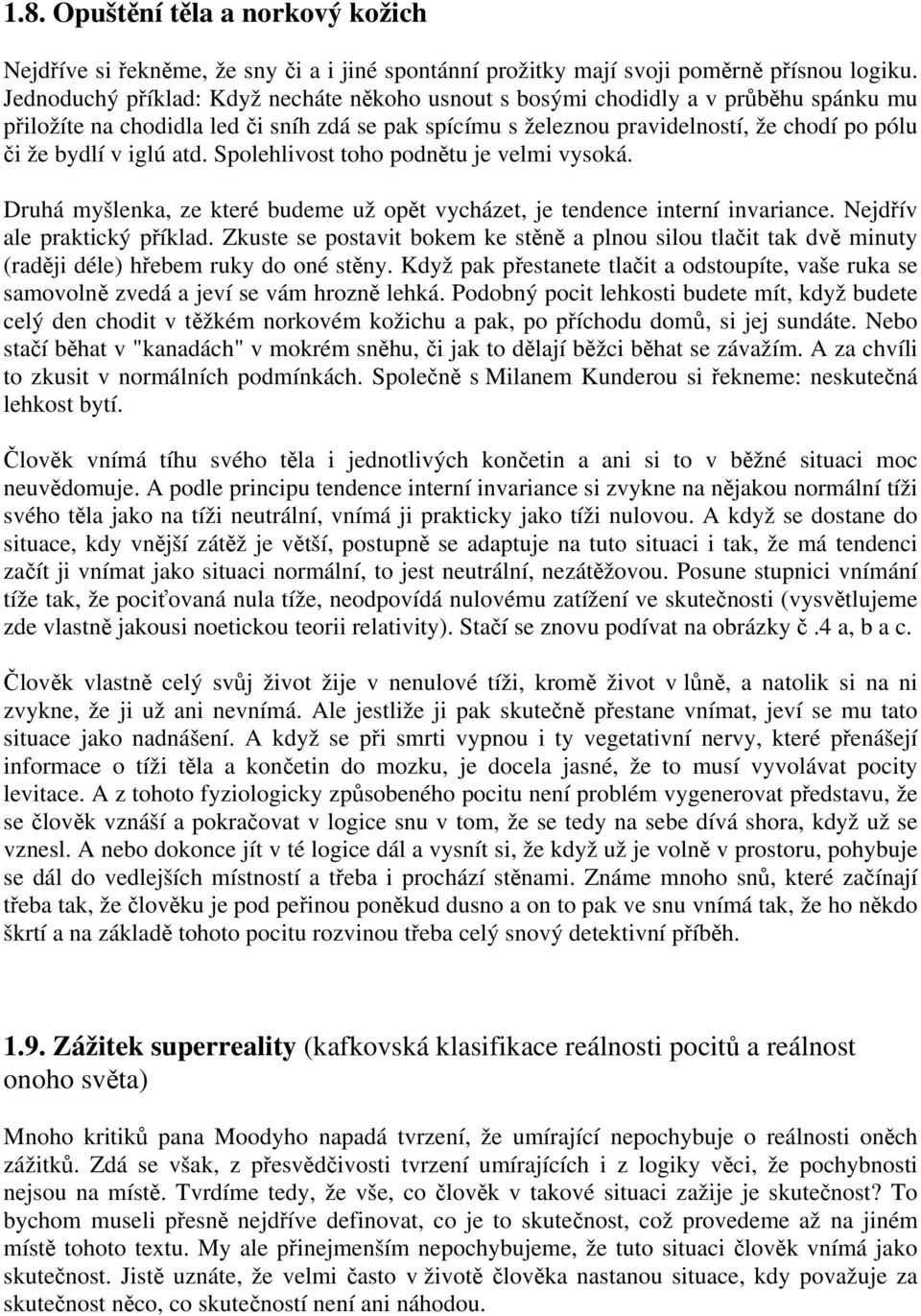 1.8. Opuštění těla a norkový kožich

Nejdříve si řekněme, že sny či a i jiné spontánní prožitky mají svoji poměrně přísnou logiku. Jednoduchý příklad: Když necháte někoho usnout s bosými chodidly a v průběhu spánku mu přiložíte na chodidla led či sníh zdá se pak spícímu s železnou pravidelností, že chodí po pólu či že bydlí v iglú atd. Spolehlivost toho podnětu je velmi vysoká.

Druhá myšlenka, ze které budeme už opět vycházet, je tendence interní invariance. Nejdřív ale praktický příklad. Zkuste se postavit bokem ke stěně a plnou silou tlačit tak dvě minuty (raději déle) hřebem ruky do oné stěny. Když pak přestanete tlačit a odstoupíte, vaše ruka se samovolně zvedá a jeví se vám hrozně lehká. Podobný pocit lehkosti budete mít, když budete celý den chodit v těžkém norkovém kožichu a pak, po příchodu domů, si jej sundáte. Nebo stačí běhat v "kanadách" v mokrém sněhu, či jak to dělají běžci běhat se závažím. A za chvíli to zkusit v normálních podmínkách. Společně s Milanem Kunderou si řekneme: neskutečná lehkost bytí.

Člověk vnímá tíhu svého těla i jednotlivých končetin a ani si to v běžné situaci moc neuvědomuje. A podle principu tendence interní invariance si zvykne na nějakou normální tíži svého těla jako na tíži neutrální, vnímá ji prakticky jako tíži nulovou. A když se dostane do situace, kdy vnější zátěž je větší, postupně se adaptuje na tuto situaci i tak, že má tendenci začít ji vnímat jako situaci normální, to jest neutrální, nezátěžovou. Posune stupnici vnímání tíže tak, že pociťovaná nula tíže, neodpovídá nulovému zatížení ve skutečnosti (vysvětlujeme zde vlastně jakousi noetickou teorii relativity). Stačí se znovu podívat na obrázky č .4 a, b a c.

Člověk vlastně celý svůj život žije v nenulové tíži, kromě život v lůně, a natolik si na ni zvykne, že ji už ani nevnímá. Ale jestliže ji pak skutečně přestane vnímat, jeví se mu tato situace jako nadnášení. A když se při smrti vypnou i ty vegetativní nervy, které přenášejí informace o tíži těla a končetin do mozku, je docela jasné, že to musí vyvolávat pocity levitace. A z tohoto fyziologicky způsobeného pocitu není problém vygenerovat představu, že se člověk vznáší a pokračovat v logice snu v tom, že se tedy na sebe dívá shora, když už se vznesl. A nebo dokonce jít v té logice dál a vysnít si, že když už je volně v prostoru, pohybuje se dál do vedlejších místností a třeba i prochází stěnami. Známe mnoho snů, které začínají třeba tak, že člověku je pod peřinou poněkud dusno a on to pak ve snu vnímá tak, že ho někdo škrtí a na základě tohoto pocitu rozvinou třeba celý snový detektivní příběh.

1.9. Zážitek superreality (kafkovská klasifikace reálnosti pocitů a reálnost onoho světa)

Mnoho kritiků pana Moodyho napadá tvrzení, že umírající nepochybuje o reálnosti oněch zážitků. Zdá se však, z přesvědčivosti tvrzení umírajících i z logiky věci, že pochybnosti nejsou na místě. Tvrdíme tedy, že vše, co člověk v takové situaci zažije je skutečnost? To bychom museli přesně nejdříve definovat, co je to skutečnost, což provedeme až na jiném místě tohoto textu. My ale přinejmenším nepochybujeme, že tuto situaci člověk vnímá jako skutečnost. Jistě uznáte, že velmi často v životě člověka nastanou situace, kdy považuje za skutečnost něco, co skutečností není ani náhodou.